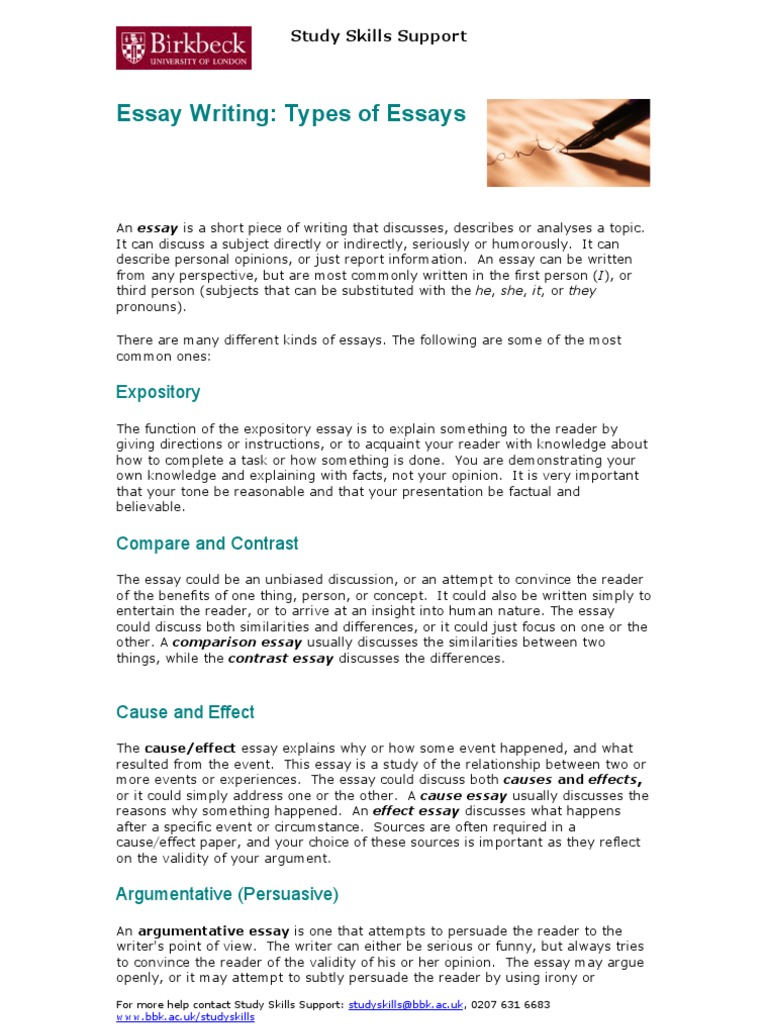 Birkbeck
UNIVERSITY OF LONDON

Study Skills Support

Essay Writing: Types of Essays

An essay is a short piece of writing that discusses, describes or analyses a topic. It can discuss a subject directly or indirectly, seriously or humorously. It can describe personal opinions, or just report information. An essay can be written from any perspective, but are most commonly written in the first person (I), or third person (subjects that can be substituted with the he, she, it, or they pronouns).

There are many different kinds of essays. The following are some of the most common ones:

Expository

The function of the expository essay is to explain something to the reader by giving directions or instructions, or to acquaint your reader with knowledge about how to complete a task or how something is done. You are demonstrating your own knowledge and explaining with facts, not your opinion. It is very important that your tone be reasonable and that your presentation be factual and believable.

Compare and Contrast

The essay could be an unbiased discussion, or an attempt to convince the reader of the benefits of one thing, person, or concept. It could also be written simply to entertain the reader, or to arrive at an insight into human nature. The essay could discuss both similarities and differences, or it could just focus on one or the other. A comparison essay usually discusses the similarities between two things, while the contrast essay discusses the differences.

Cause and Effect

The cause/effect essay explains why or how some event happened, and what resulted from the event. This essay is a study of the relationship between two or more events or experiences. The essay could discuss both causes and effects, or it could simply address one or the other. A cause essay usually discusses the reasons why something happened. An effect essay discusses what happens after a specific event or circumstance. Sources are often required in a cause/effect paper, and your choice of these sources is important as they reflect on the validity of your argument.

Argumentative (Persuasive)

An argumentative essay is one that attempts to persuade the reader to the writer's point of view. The writer can either be serious or funny, but always tries to convince the reader of the validity of his or her opinion. The essay may argue openly, or it may attempt to subtly persuade the reader by using irony or

For more help contact Study Skills Support: studyskills@bbk.ac.uk, 0207 631 6683
www.bbk.ac.uk/studyskills